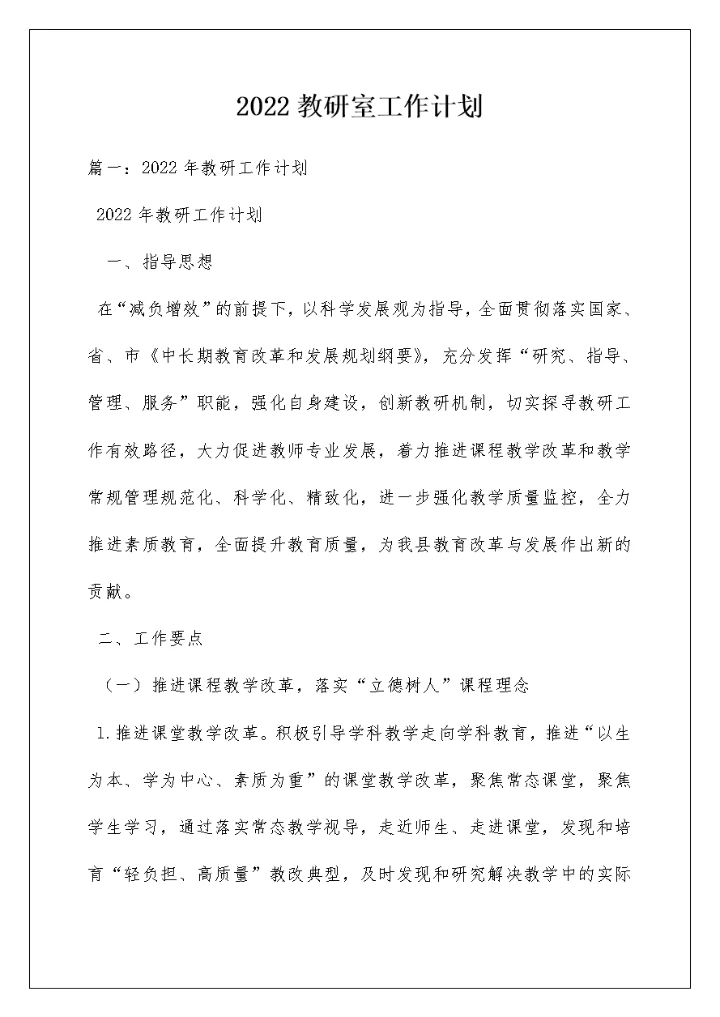 2022 教研室工作计划

篇一：2022 年教研工作计划

2022 年教研工作计划

一、指导思想

在“减负增效”的前提下，以科学发展观为指导，全面贯彻落实国家、省、市《中长期教育改革和发展规划纲要》，充分发挥“研究、指导、管理、服务”职能，强化自身建设，创新教研机制，切实探寻教研工作有效路径，大力促进教师专业发展，着力推进课程教学改革和教学常规管理规范化、科学化、精致化，进一步强化教学质量监控，全力推进素质教育，全面提升教育质量，为我县教育改革与发展作出新的贡献。

二、工作要点

（一）推进课程教学改革，落实“立德树人”课程理念

1.推进课堂教学改革。积极引导学科教学走向学科教育，推进“以生为本、学为中心、素质为重”的课堂教学改革，聚焦常态课堂，聚焦学生学习，通过落实常态教学视导，走近师生、走进课堂，发现和培育“轻负担、高质量”教改典型，及时发现和研究解决教学中的实际